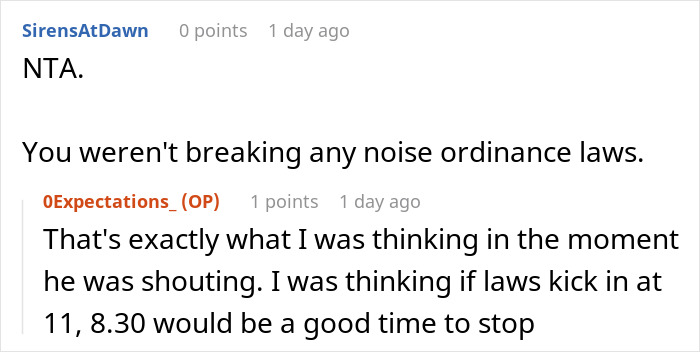 SirensAtDawn 0 points 1 day ago
NTA.

You weren't breaking any noise ordinance laws.

0Expectations_ (OP) 1 points 1 day ago
That's exactly what I was thinking in the moment he was shouting. I was thinking if laws kick in at 11, 8.30 would be a good time to stop